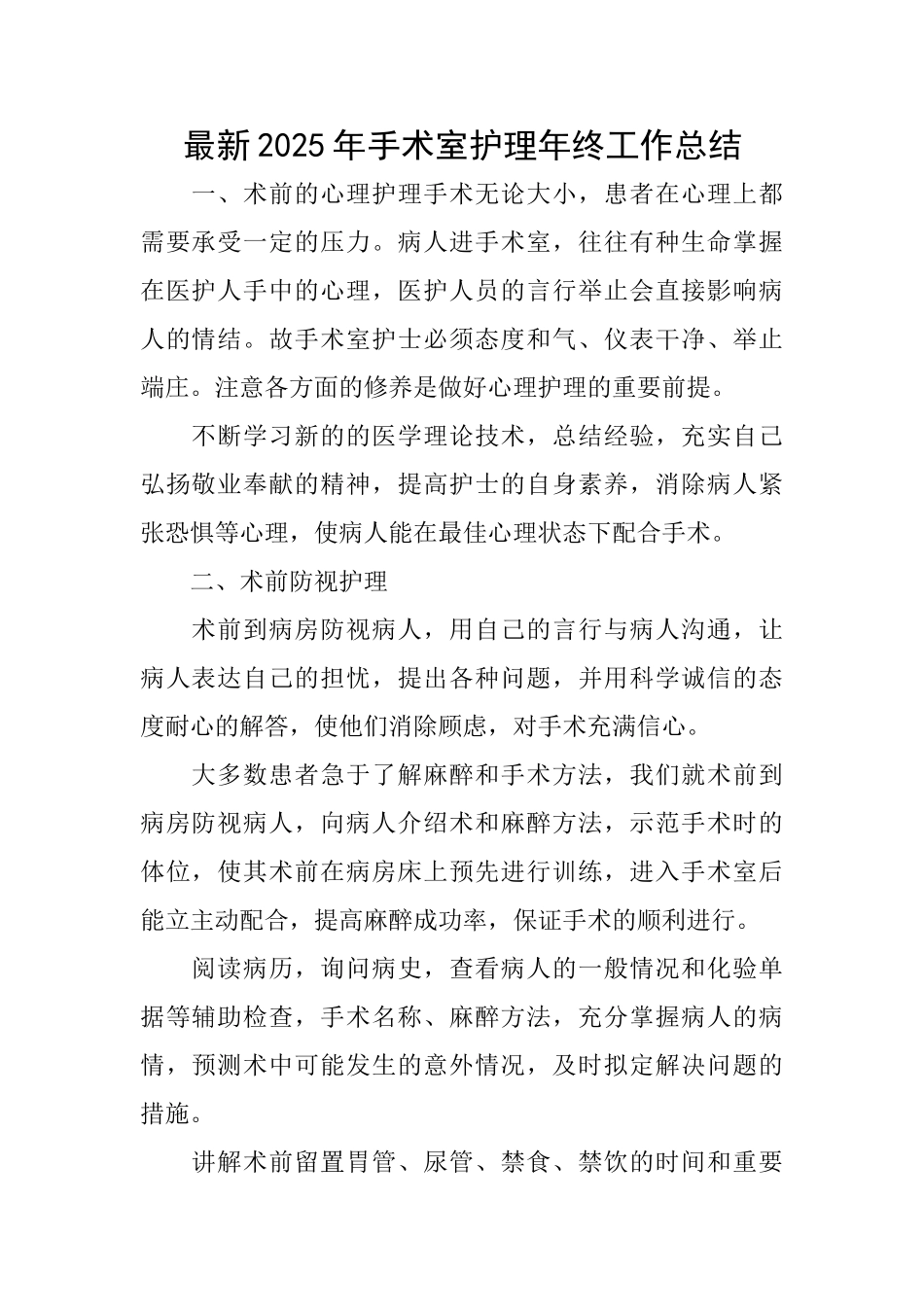 最新2025年手术室护理年终工作总结

一、术前的心理护理手术无论大小，患者在心理上都需要承受一定的压力。病人进手术室，往往有种生命掌握在医护人手中的心理，医护人员的言行举止会直接影响病人的情结。故手术室护士必须态度和气、仪表干净、举止端庄。注意各方面的修养是做好心理护理的重要前提。

不断学习新的的医学理论技术，总结经验，充实自己弘扬敬业奉献的精神，提高护士的自身素养，消除病人紧张恐惧等心理，使病人能在最佳心理状态下配合手术。

二、术前防视护理

术前到病房防视病人，用自己的言行与病人沟通，让病人表达自己的担忧，提出各种问题，并用科学诚信的态度耐心的解答，使他们消除顾虑，对手术充满信心。

大多数患者急于了解麻醉和手术方法，我们就术前到病房防视病人，向病人介绍术和麻醉方法，示范手术时的体位，使其术前在病房床上预先进行训练，进入手术室后能立主动配合，提高麻醉成功率，保证手术的顺利进行。

阅读病历，询问病史，查看病人的一般情况和化验单据等辅助检查，手术名称、麻醉方法，充分掌握病人的病情，预测术中可能发生的意外情况，及时拟定解决问题的措施。

讲解术前留置胃管、尿管、禁食、禁饮的时间和重要